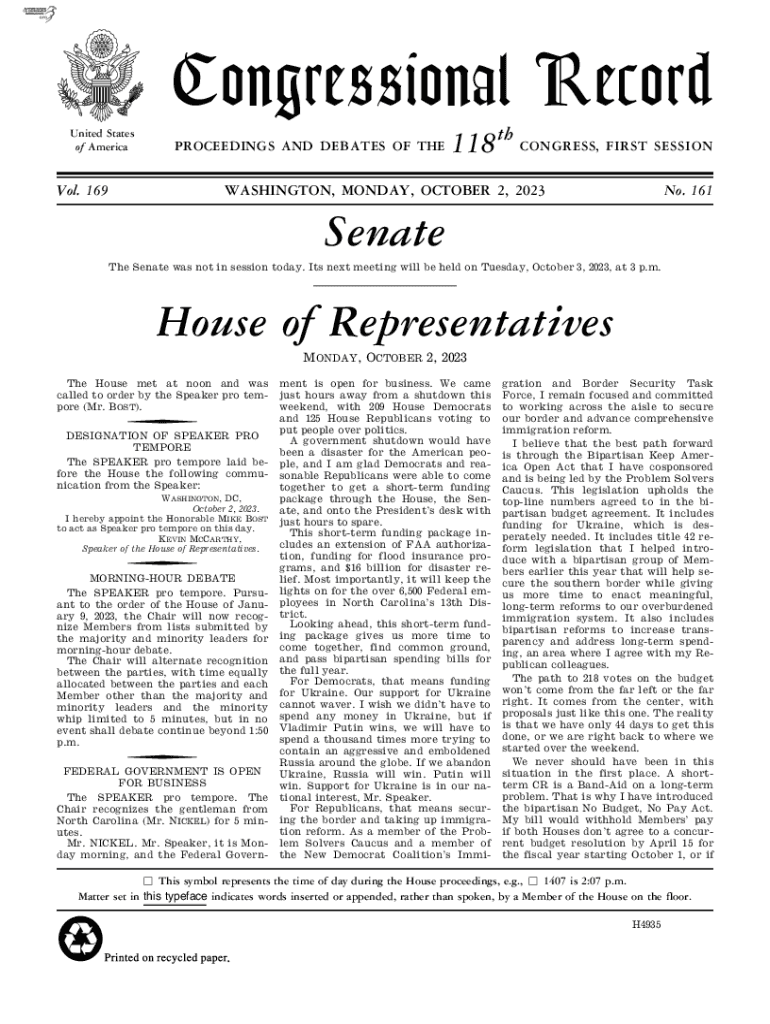 Congressional Record

United States of America

PROCEEDINGS AND DEBATES OF THE $118^{th}$ CONGRESS, FIRST SESSION

Vol. 169

WASHINGTON, MONDAY, OCTOBER 2, 2023

No. 161

Senate

The Senate was not in session today. Its next meeting will be held on Tuesday, October 3, 2023, at 3 p.m.

House of Representatives

MONDAY, OCTOBER 2, 2023

The House met at noon and was called to order by the Speaker pro tempore (Mr. BOST).

DESIGNATION OF SPEAKER PRO TEMPORE

The SPEAKER pro tempore laid before the House the following communication from the Speaker:

WASHINGTON, DC,
October 2, 2023.

I hereby appoint the Honorable MIKE BOST to act as Speaker pro tempore on this day.

KEVIN MCCARTHY,
Speaker of the House of Representatives.

MORNING-HOUR DEBATE

The SPEAKER pro tempore. Pursuant to the order of the House of January 9, 2023, the Chair will now recognize Members from lists submitted by the majority and minority leaders for morning-hour debate.

The Chair will alternate recognition between the parties, with time equally allocated between the parties and each Member other than the majority and minority leaders and the minority whip limited to 5 minutes, but in no event shall debate continue beyond 1:50 p.m.

FEDERAL GOVERNMENT IS OPEN FOR BUSINESS

The SPEAKER pro tempore. The Chair recognizes the gentleman from North Carolina (Mr. NICKEL) for 5 minutes.

Mr. NICKEL. Mr. Speaker, it is Monday morning, and the Federal Government is open for business. We came just hours away from a shutdown this weekend, with 209 House Democrats and 125 House Republicans voting to put people over politics.

A government shutdown would have been a disaster for the American people, and I am glad Democrats and reasonable Republicans were able to come together to get a short-term funding package through the House, the Senate, and onto the President's desk with just hours to spare.

This short-term funding package includes an extension of FAA authorization, funding for flood insurance programs, and $16 billion for disaster relief. Most importantly, it will keep the lights on for the over 6,500 Federal employees in North Carolina's 13th District.

Looking ahead, this short-term funding package gives us more time to come together, find common ground, and pass bipartisan spending bills for the full year.

For Democrats, that means funding for Ukraine. Our support for Ukraine cannot waver. I wish we didn't have to spend any money in Ukraine, but if Vladimir Putin wins, we will have to spend a thousand times more trying to contain an aggressive and emboldened Russia around the globe. If we abandon Ukraine, Russia will win. Putin will win. Support for Ukraine is in our national interest, Mr. Speaker.

For Republicans, that means securing the border and taking up immigration reform. As a member of the Problem Solvers Caucus and a member of the New Democrat Coalition's Immigration and Border Security Task Force, I remain focused and committed to working across the aisle to secure our border and advance comprehensive immigration reform.

I believe that the best path forward is through the Bipartisan Keep America Open Act that I have cosponsored and is being led by the Problem Solvers Caucus. This legislation upholds the top-line numbers agreed to in the bipartisan budget agreement. It includes funding for Ukraine, which is desperately needed. It includes title 42 reform legislation that I helped introduce with a bipartisan group of Members earlier this year that will help secure the southern border while giving us more time to enact meaningful, long-term reforms to our overburdened immigration system. It also includes bipartisan reforms to increase transparency and address long-term spending, an area where I agree with my Republican colleagues.

The path to 218 votes on the budget won't come from the far left or the far right. It comes from the center, with proposals just like this one. The reality is that we have only 44 days to get this done, or we are right back to where we started over the weekend.

We never should have been in this situation in the first place. A short-term CR is a Band-Aid on a long-term problem. That is why I have introduced the bipartisan No Budget, No Pay Act. My bill would withhold Members' pay if both Houses don't agree to a concurrent budget resolution by April 15 for the fiscal year starting October 1, or if

☐ This symbol represents the time of day during the House proceedings, e.g., ☐ 1407 is 2:07 p.m.
Matter set in this typeface indicates words inserted or appended, rather than spoken, by a Member of the House on the floor.

H4935

Printed on recycled paper.